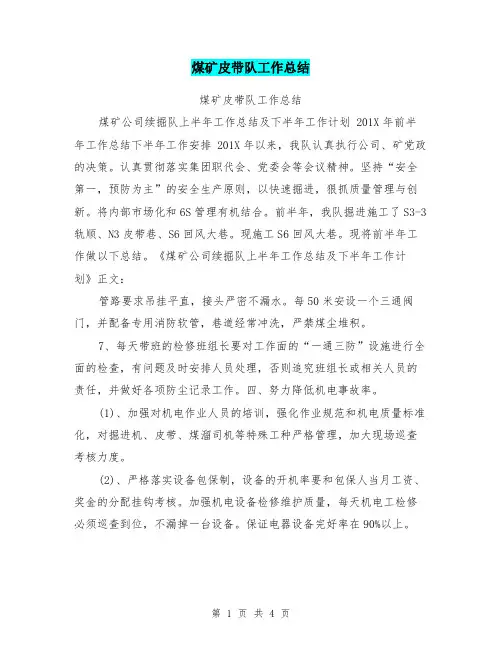 煤矿皮带队工作总结

煤矿皮带队工作总结

煤矿公司续掘队上半年工作总结及下半年工作计划 201X 年前半年工作总结下半年工作安排 201X 年以来，我队认真执行公司、矿党政的决策。认真贯彻落实集团职代会、党委会等会议精神。坚持“安全第一，预防为主”的安全生产原则，以快速掘进，狠抓质量管理与创新。将内部市场化和 6S 管理有机结合。前半年，我队掘进施工了 S3-3 轨顺、N3 皮带巷、S6 回风大巷。现施工 S6 回风大巷。现将前半年工作做以下总结。《煤矿公司续掘队上半年工作总结及下半年工作计划》正文：

管路要求吊挂平直，接头严密不漏水。每 50 米安设一个三通阀门，并配备专用消防软管，巷道经常冲洗，严禁煤尘堆积。

7、每天带班的检修班组长要对工作面的“一通三防”设施进行全面的检查，有问题及时安排人员处理，否则追究班组长或相关人员的责任，并做好各项防尘记录工作。四、努力降低机电事故率。

(1)、加强对机电作业人员的培训，强化作业规范和机电质量标准化，对掘进机、皮带、煤溜司机等特殊工种严格管理，加大现场巡查考核力度。

(2)、严格落实设备包保制，设备的开机率要和包保人当月工资、奖金的分配挂钩考核。加强机电设备检修维护质量，每天机电工检修必须巡查到位，不漏掉一台设备。保证电器设备完好率在 90%以上。

第 1 页 共 4 页